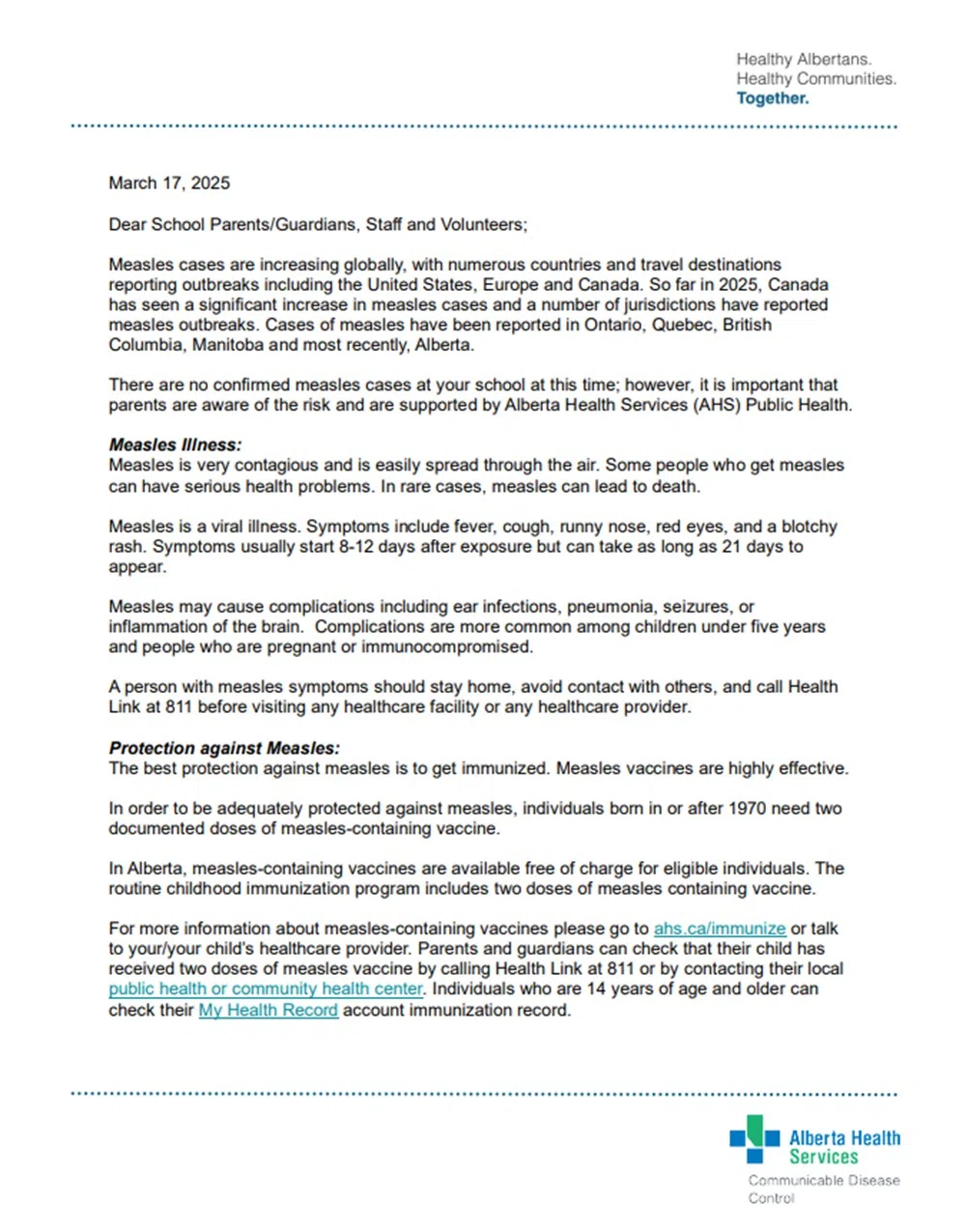 Healthy Albertans.
Healthy Communities.
Together.

March 17, 2025

Dear School Parents/Guardians, Staff and Volunteers;

Measles cases are increasing globally, with numerous countries and travel destinations reporting outbreaks including the United States, Europe and Canada. So far in 2025, Canada has seen a significant increase in measles cases and a number of jurisdictions have reported measles outbreaks. Cases of measles have been reported in Ontario, Quebec, British Columbia, Manitoba and most recently, Alberta.

There are no confirmed measles cases at your school at this time; however, it is important that parents are aware of the risk and are supported by Alberta Health Services (AHS) Public Health.

Measles Illness:
Measles is very contagious and is easily spread through the air. Some people who get measles can have serious health problems. In rare cases, measles can lead to death.

Measles is a viral illness. Symptoms include fever, cough, runny nose, red eyes, and a blotchy rash. Symptoms usually start 8-12 days after exposure but can take as long as 21 days to appear.

Measles may cause complications including ear infections, pneumonia, seizures, or inflammation of the brain. Complications are more common among children under five years and people who are pregnant or immunocompromised.

A person with measles symptoms should stay home, avoid contact with others, and call Health Link at 811 before visiting any healthcare facility or any healthcare provider.

Protection against Measles:
The best protection against measles is to get immunized. Measles vaccines are highly effective.

In order to be adequately protected against measles, individuals born in or after 1970 need two documented doses of measles-containing vaccine.

In Alberta, measles-containing vaccines are available free of charge for eligible individuals. The routine childhood immunization program includes two doses of measles containing vaccine.

For more information about measles-containing vaccines please go to ahs.ca/immunize or talk to your/your child's healthcare provider. Parents and guardians can check that their child has received two doses of measles vaccine by calling Health Link at 811 or by contacting their local public health or community health center. Individuals who are 14 years of age and older can check their My Health Record account immunization record.

Alberta Health Services
Communicable Disease Control